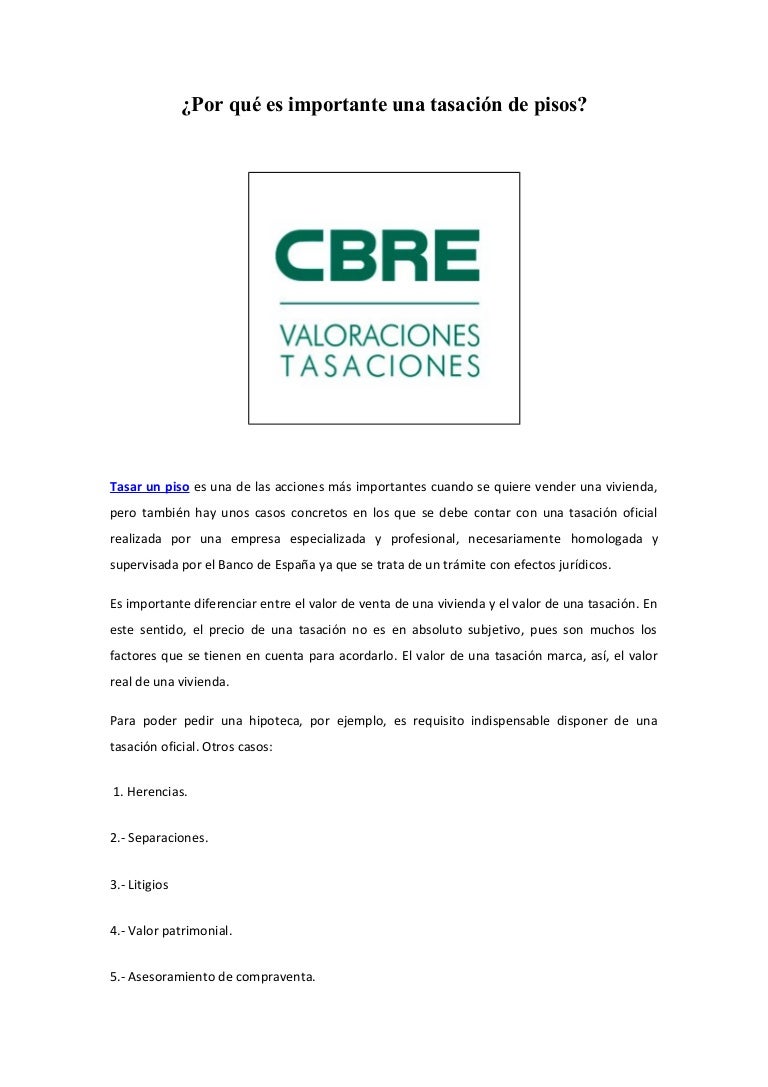 ¿Por qué es importante una tasación de pisos?

CBRE
VALORACIONES
TASACIONES

Tasar un piso es una de las acciones más importantes cuando se quiere vender una vivienda, pero también hay unos casos concretos en los que se debe contar con una tasación oficial realizada por una empresa especializada y profesional, necesariamente homologada y supervisada por el Banco de España ya que se trata de un trámite con efectos jurídicos.

Es importante diferenciar entre el valor de venta de una vivienda y el valor de una tasación. En este sentido, el precio de una tasación no es en absoluto subjetivo, pues son muchos los factores que se tienen en cuenta para acordarlo. El valor de una tasación marca, así, el valor real de una vivienda.

Para poder pedir una hipoteca, por ejemplo, es requisito indispensable disponer de una tasación oficial. Otros casos:

1. Herencias.

2.- Separaciones.

3.- Litigios

4.- Valor patrimonial.

5.- Asesoramiento de compraventa.